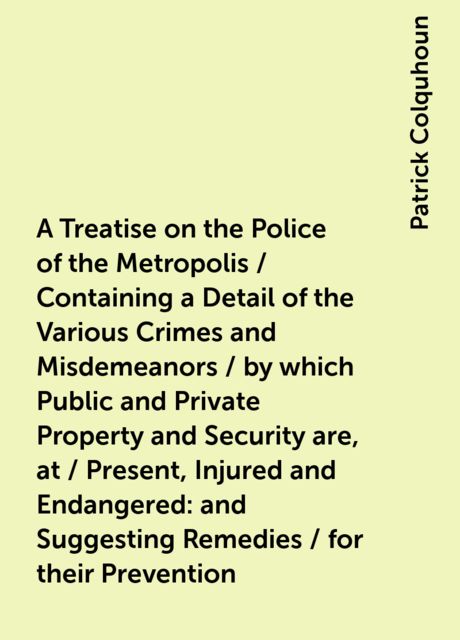 A Treatise on the Police of the Metropolis / Containing a Detail of the Various Crimes and Misdemeanors / by which Public and Private Property and Security are, at / Present, Injured and Endangered: and Suggesting Remedies / for their Prevention

Patrick Colquhoun